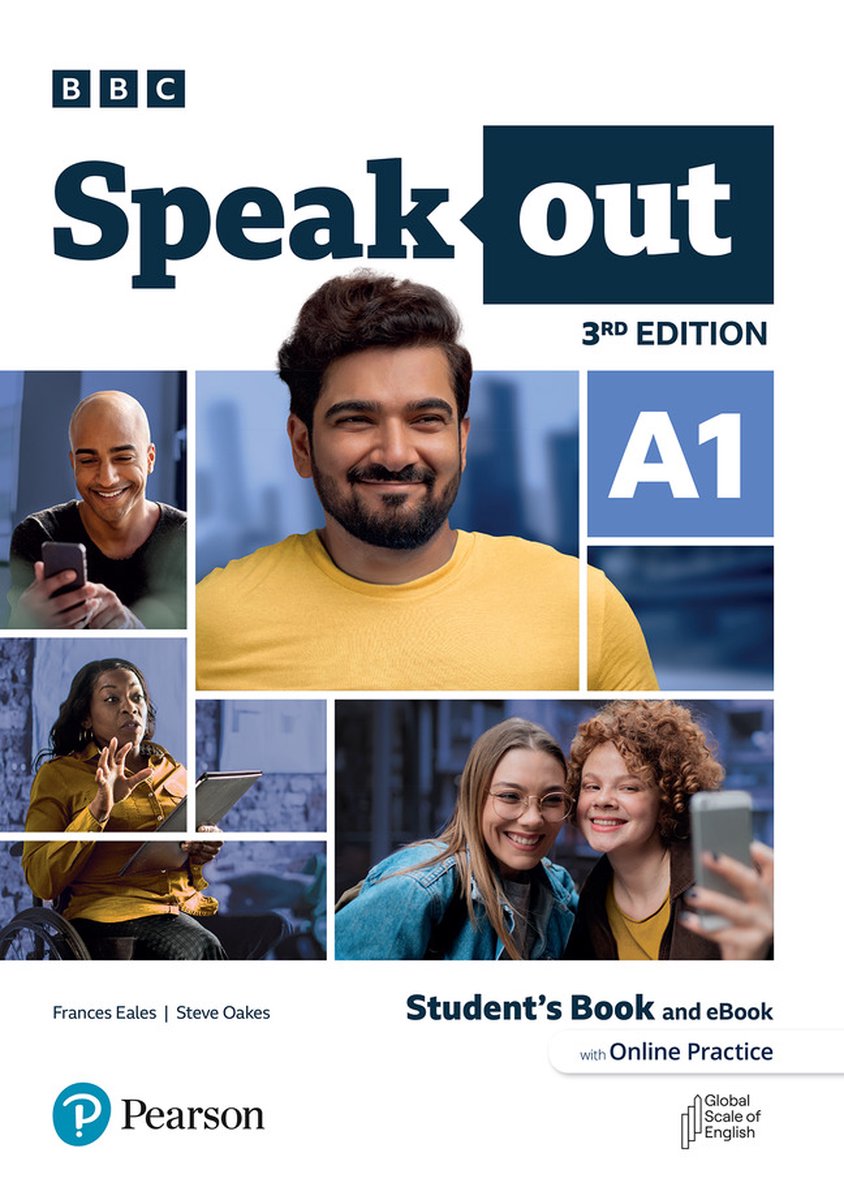 BBC

Speak out

3RD EDITION

A1

Frances Eales | Steve Oakes

Student's Book and eBook

with Online Practice

Pearson

Global Scale of English